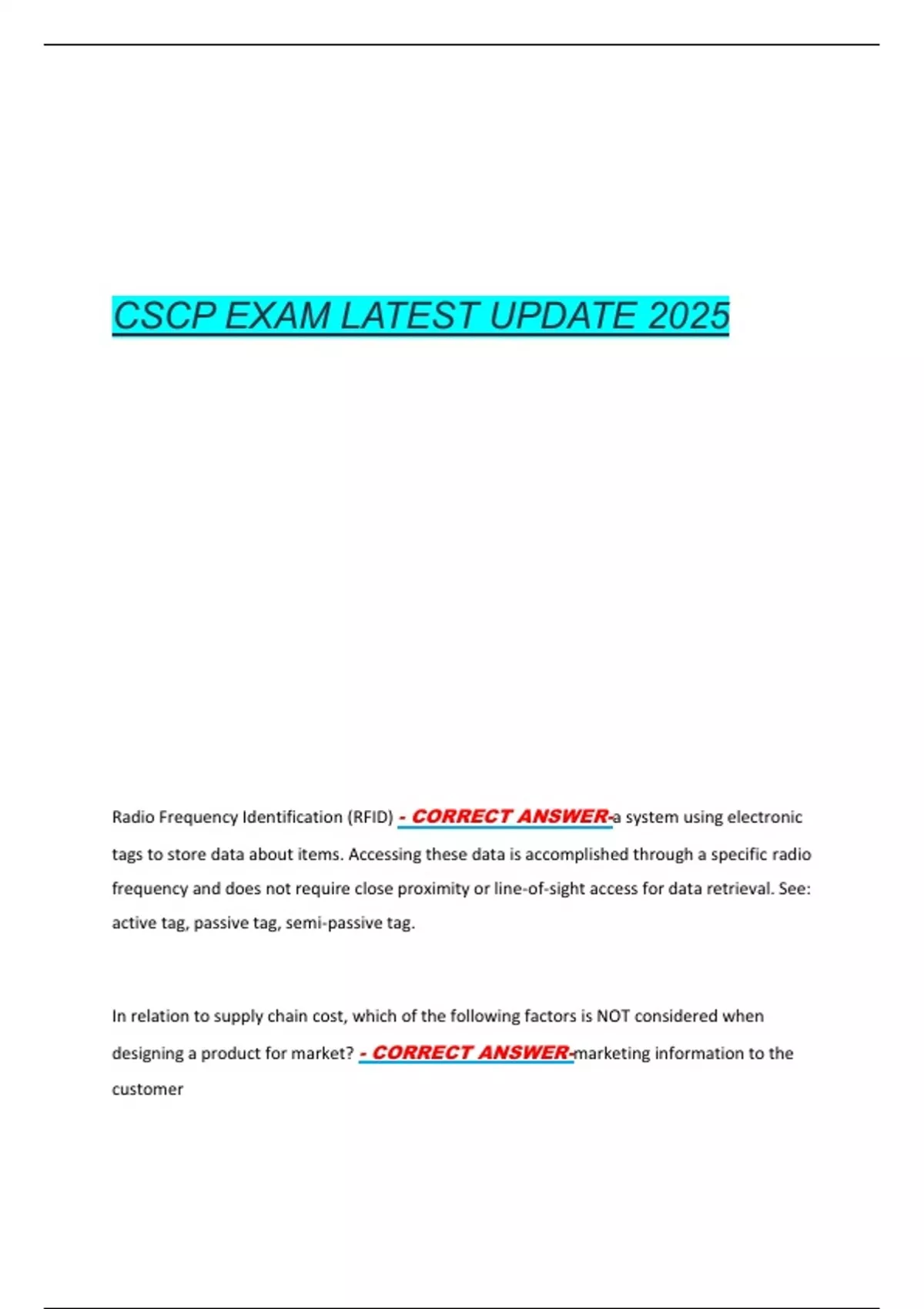 CSCP EXAM LATEST UPDATE 2025

Radio Frequency Identification (RFID) - CORRECT ANSWER-a system using electronic tags to store data about items. Accessing these data is accomplished through a specific radio frequency and does not require close proximity or line-of-sight access for data retrieval. See: active tag, passive tag, semi-passive tag.

In relation to supply chain cost, which of the following factors is NOT considered when designing a product for market? - CORRECT ANSWER-marketing information to the customer